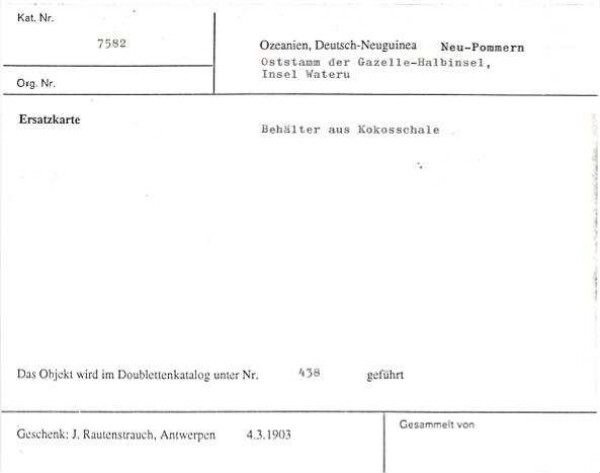 Kat. Nr.

7582

Org. Nr.

Ozeanien, Deutsch-Neuguinea Neu-Pommern
Oststamm der Gazelle-Halbinsel, Insel Wateru

Ersatzkarte

Behälter aus Kokosschale

Das Objekt wird im Doublettenkatalog unter Nr. 438 geführt

Geschenk: J. Rautenstrauch, Antwerpen 4.3.1903

Gesammelt von